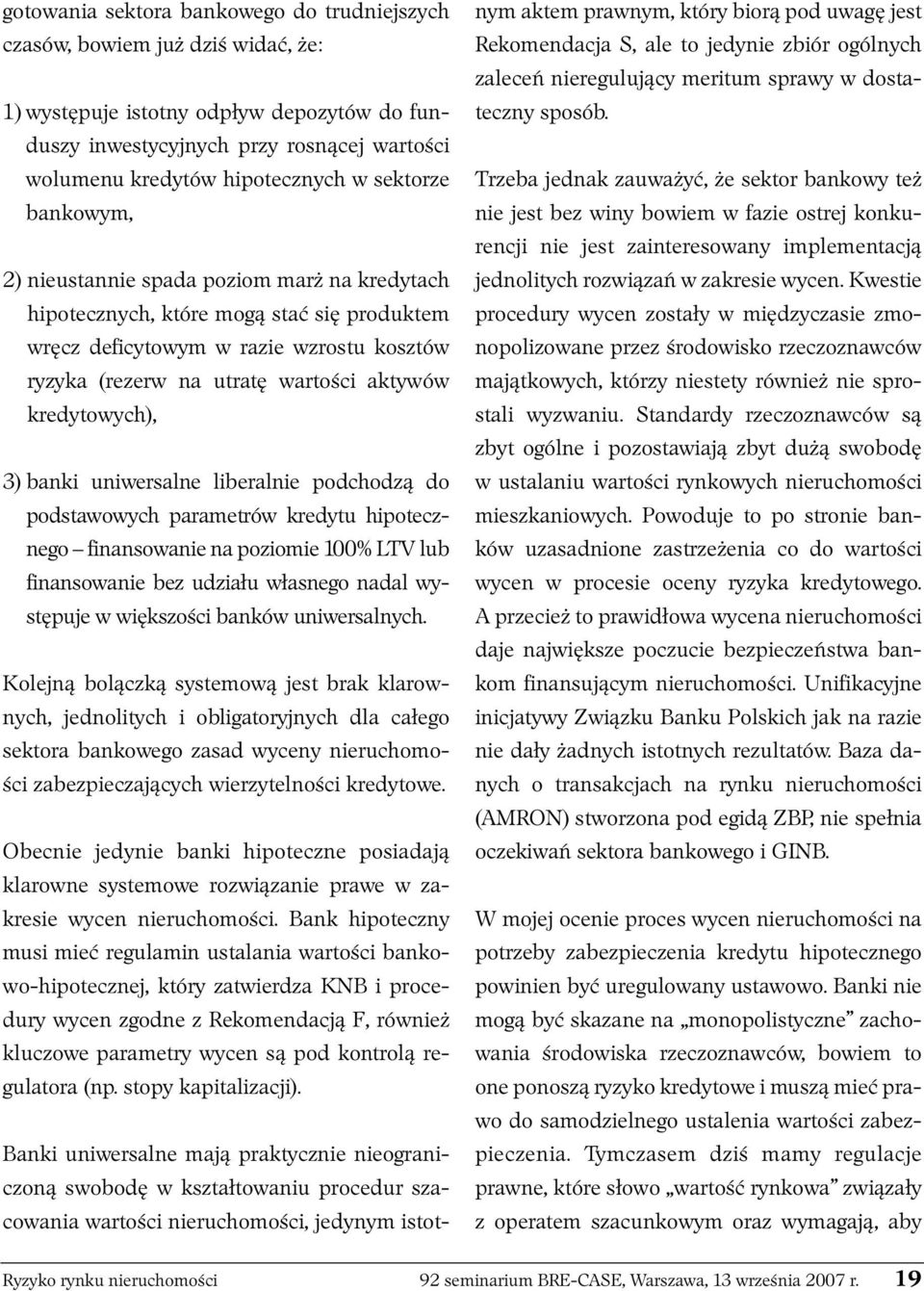 gotowania sektora bankowego do trudniejszych czasów, bowiem już dziś widać, że:

1) występuje istotny odpływ depozytów do funduszy inwestycyjnych przy rosnącej wartości wolumenu kredytów hipotecznych w sektorze bankowym,

2) nieustannie spada poziom marż na kredytach hipotecznych, które mogą stać się produktem wręcz deficytowym w razie wzrostu kosztów ryzyka (rezerw na utratę wartości aktywów kredytowych),

3) banki uniwersalne liberalnie podchodzą do podstawowych parametrów kredytu hipotecznego – finansowanie na poziomie 100% LTV lub finansowanie bez udziału własnego nadal występuje w większości banków uniwersalnych.

Kolejną bolączką systemową jest brak klarownych, jednolitych i obligatoryjnych dla całego sektora bankowego zasad wyceny nieruchomości zabezpieczających wierzytelności kredytowe.

Obecnie jedynie banki hipoteczne posiadają klarowne systemowe rozwiązanie prawe w zakresie wycen nieruchomości. Bank hipoteczny musi mieć regulamin ustalania wartości bankowo-hipotecznej, który zatwierdza KNB i procedury wycen zgodne z Rekomendacją F, również kluczowe parametry wycen są pod kontrolą regulatora (np. stopy kapitalizacji).

Banki uniwersalne mają praktycznie nieograniczoną swobodę w kształtowaniu procedur szacowania wartości nieruchomości, jedynym istotnym aktem prawnym, który biorą pod uwagę jest Rekomendacja S, ale to jedynie zbiór ogólnych zaleceń nieregulujący meritum sprawy w dostateczny sposób.

Trzeba jednak zauważyć, że sektor bankowy też nie jest bez winy bowiem w fazie ostrej konkurencji nie jest zainteresowany implementacją jednolitych rozwiązań w zakresie wycen. Kwestie procedury wycen zostały w międzyczasie zmonopolizowane przez środowisko rzeczoznawców majątkowych, którzy niestety również nie sprostali wyzwaniu. Standardy rzeczoznawców są zbyt ogólne i pozostawiają zbyt dużą swobodę w ustalaniu wartości rynkowych nieruchomości mieszkaniowych. Powoduje to po stronie banków uzasadnione zastrzeżenia co do wartości wycen w procesie oceny ryzyka kredytowego. A przecież to prawidłowa wycena nieruchomości daje największe poczucie bezpieczeństwa bankom finansującym nieruchomości. Unifikacyjne inicjatywy Związku Banku Polskich jak na razie nie dały żadnych istotnych rezultatów. Baza danych o transakcjach na rynku nieruchomości (AMRON) stworzona pod egidą ZBP, nie spełnia oczekiwań sektora bankowego i GINB.

W mojej ocenie proces wycen nieruchomości na potrzeby zabezpieczenia kredytu hipotecznego powinien być uregulowany ustawowo. Banki nie mogą być skazane na „monopolistyczne” zachowania środowiska rzeczoznawców, bowiem to one ponoszą ryzyko kredytowe i muszą mieć prawo do samodzielnego ustalenia wartości zabezpieczenia. Tymczasem dziś mamy regulacje prawne, które słowo „wartość rynkowa” związały z operatem szacunkowym oraz wymagają, aby

Ryzyko rynku nieruchomości 92 seminarium BRE-CASE, Warszawa, 13 września 2007 r. 19